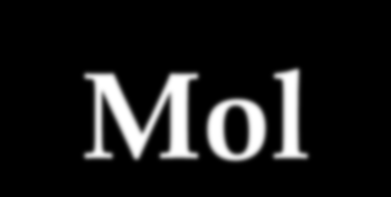 Mol